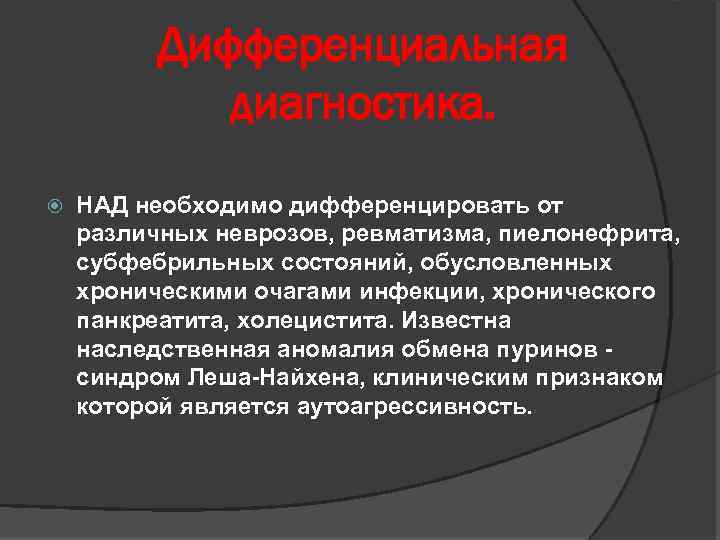 Дифференциальная диагностика.

НАД необходимо дифференцировать от различных неврозов, ревматизма, пиелонефрита, субфебрильных состояний, обусловленных хроническими очагами инфекции, хронического панкреатита, холецистита. Известна наследственная аномалия обмена пуринов - синдром Леша-Найхена, клиническим признаком которой является аутоагрессивность.